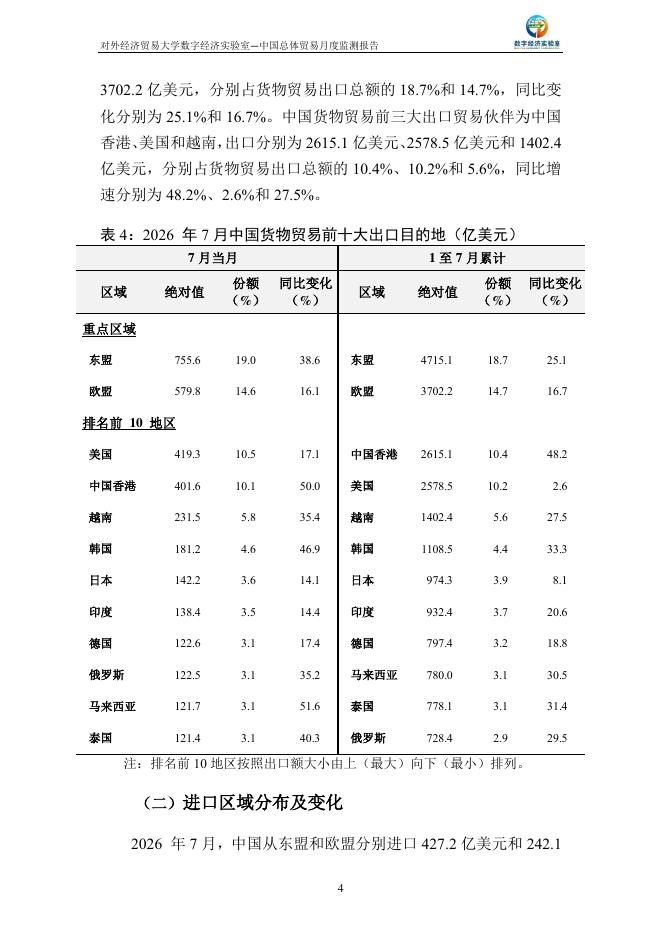 对外经济贸易大学数字经济实验室—中国总体贸易月度监测报告

数字经济实验室

3702.2 亿美元，分别占货物贸易出口总额的 18.7%和 14.7%，同比变化分别为 25.1%和 16.7%。中国货物贸易前三大出口贸易伙伴为中国香港、美国和越南，出口分别为 2615.1 亿美元、2578.5 亿美元和 1402.4 亿美元，分别占货物贸易出口总额的 10.4%、10.2%和 5.6%，同比增速分别为 48.2%、2.6%和 27.5%。

表 4：2026 年 7 月中国货物贸易前十大出口目的地（亿美元）

| 7 月当月 | | | | 1 至 7 月累计 | | | |
|---|---|---|---|---|---|---|---|
| 区域 | 绝对值 | 份额（%） | 同比变化（%） | 区域 | 绝对值 | 份额（%） | 同比变化（%） |
| 重点区域 | | | | | | | |
| 东盟 | 755.6 | 19.0 | 38.6 | 东盟 | 4715.1 | 18.7 | 25.1 |
| 欧盟 | 579.8 | 14.6 | 16.1 | 欧盟 | 3702.2 | 14.7 | 16.7 |
| 排名前 10 地区 | | | | | | | |
| 美国 | 419.3 | 10.5 | 17.1 | 中国香港 | 2615.1 | 10.4 | 48.2 |
| 中国香港 | 401.6 | 10.1 | 50.0 | 美国 | 2578.5 | 10.2 | 2.6 |
| 越南 | 231.5 | 5.8 | 35.4 | 越南 | 1402.4 | 5.6 | 27.5 |
| 韩国 | 181.2 | 4.6 | 46.9 | 韩国 | 1108.5 | 4.4 | 33.3 |
| 日本 | 142.2 | 3.6 | 14.1 | 日本 | 974.3 | 3.9 | 8.1 |
| 印度 | 138.4 | 3.5 | 14.4 | 印度 | 932.4 | 3.7 | 20.6 |
| 德国 | 122.6 | 3.1 | 17.4 | 德国 | 797.4 | 3.2 | 18.8 |
| 俄罗斯 | 122.5 | 3.1 | 35.2 | 马来西亚 | 780.0 | 3.1 | 30.5 |
| 马来西亚 | 121.7 | 3.1 | 51.6 | 泰国 | 778.1 | 3.1 | 31.4 |
| 泰国 | 121.4 | 3.1 | 40.3 | 俄罗斯 | 728.4 | 2.9 | 29.5 |

注：排名前 10 地区按照出口额大小由上（最大）向下（最小）排列。

（二）进口区域分布及变化

2026 年 7 月，中国从东盟和欧盟分别进口 427.2 亿美元和 242.1

4